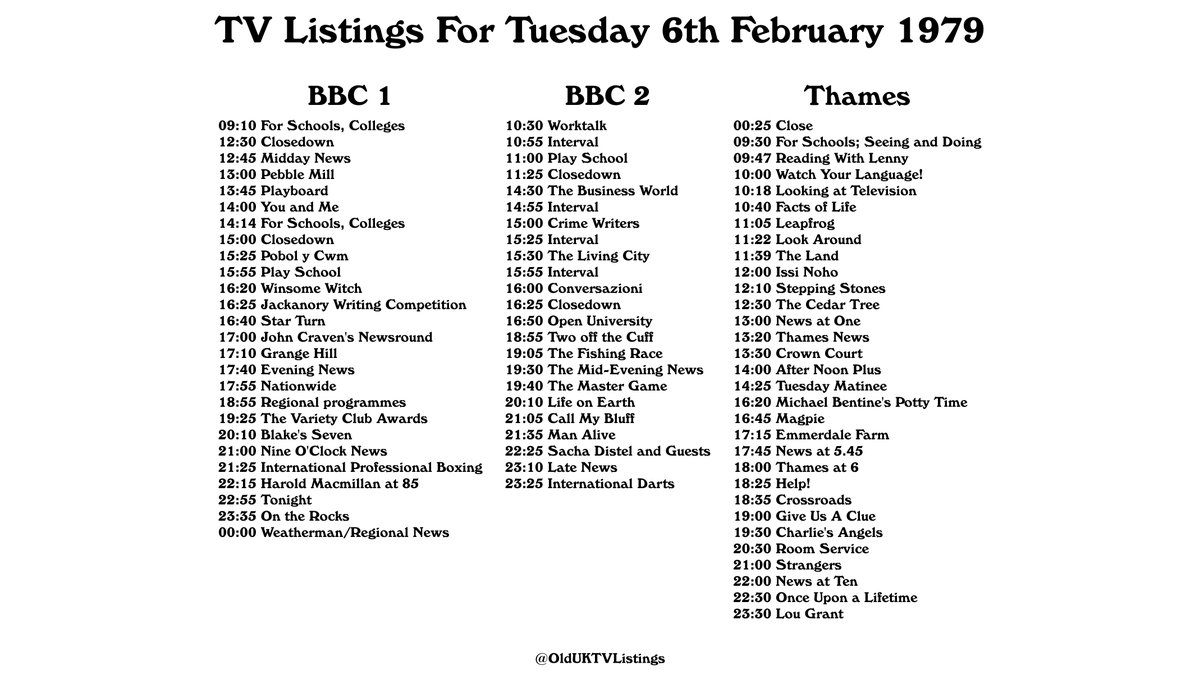 TV Listings For Tuesday 6th February 1979

BBC 1

09:10 For Schools, Colleges
12:30 Closedown
12:45 Midday News
13:00 Pebble Mill
13:45 Playboard
14:00 You and Me
14:14 For Schools, Colleges
15:00 Closedown
15:25 Pobol y Cwm
15:55 Play School
16:20 Winsome Witch
16:25 Jackanory Writing Competition
16:40 Star Turn
17:00 John Craven's Newsround
17:10 Grange Hill
17:40 Evening News
17:55 Nationwide
18:55 Regional programmes
19:25 The Variety Club Awards
20:10 Blake's Seven
21:00 Nine O'Clock News
21:25 International Professional Boxing
22:15 Harold Macmillan at 85
22:55 Tonight
23:35 On the Rocks
00:00 Weatherman/Regional News

BBC 2

10:30 Worktalk
10:55 Interval
11:00 Play School
11:25 Closedown
14:30 The Business World
14:55 Interval
15:00 Crime Writers
15:25 Interval
15:30 The Living City
15:55 Interval
16:00 Conversazioni
16:25 Closedown
16:50 Open University
18:55 Two off the Cuff
19:05 The Fishing Race
19:30 The Mid-Evening News
19:40 The Master Game
20:10 Life on Earth
21:05 Call My Bluff
21:35 Man Alive
22:25 Sacha Distel and Guests
23:10 Late News
23:25 International Darts

Thames

00:25 Close
09:30 For Schools; Seeing and Doing
09:47 Reading With Lenny
10:00 Watch Your Language!
10:18 Looking at Television
10:40 Facts of Life
11:05 Leapfrog
11:22 Look Around
11:39 The Land
12:00 Issi Noho
12:10 Stepping Stones
12:30 The Cedar Tree
13:00 News at One
13:20 Thames News
13:30 Crown Court
14:00 After Noon Plus
14:25 Tuesday Matinee
16:20 Michael Bentine's Potty Time
16:45 Magpie
17:15 Emmerdale Farm
17:45 News at 5.45
18:00 Thames at 6
18:25 Help!
18:35 Crossroads
19:00 Give Us A Clue
19:30 Charlie's Angels
20:30 Room Service
21:00 Strangers
22:00 News at Ten
22:30 Once Upon a Lifetime
23:30 Lou Grant

@OldUKTVListings